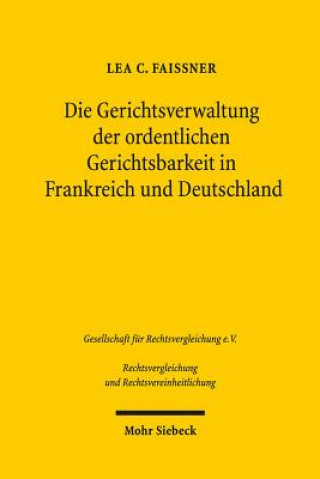 LEA C. FAISSNER

Die Gerichtsverwaltung der ordentlichen Gerichtsbarkeit in Frankreich und Deutschland

Gesellschaft für Rechtsvergleichung e.V.

Rechtsvergleichung und Rechtsvereinheitlichung

Mohr Siebeck